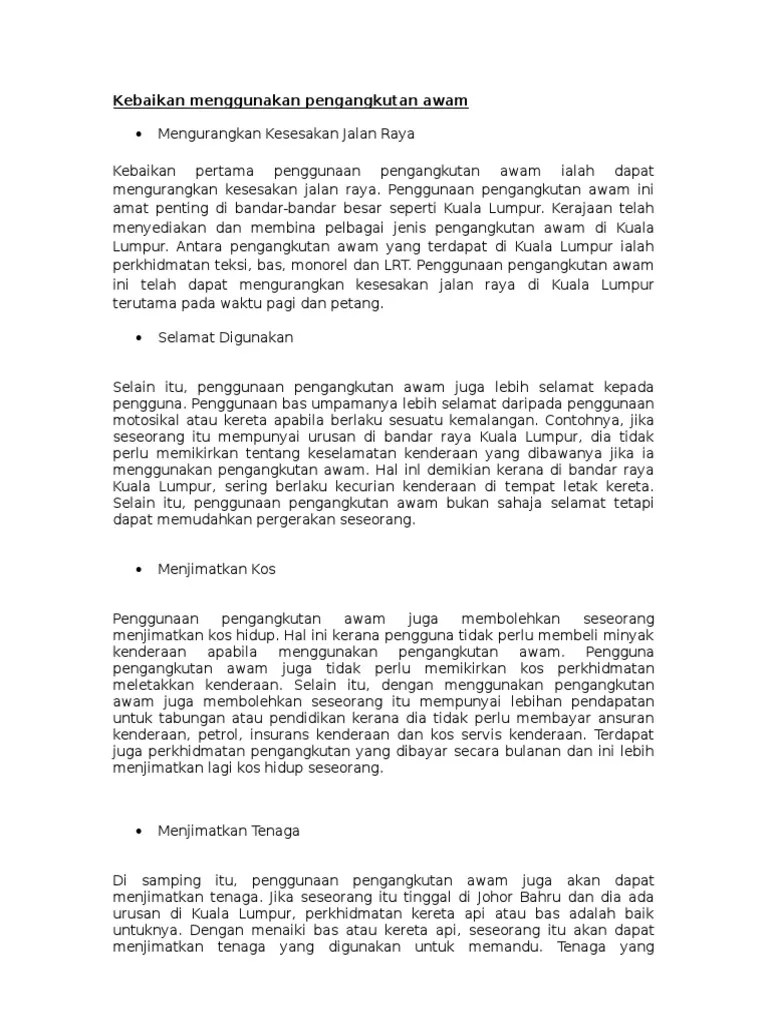 Kebaikan menggunakan pengangkutan awam

• Mengurangkan Kesesakan Jalan Raya

Kebaikan pertama penggunaan pengangkutan awam ialah dapat mengurangkan kesesakan jalan raya. Penggunaan pengangkutan awam ini amat penting di bandar-bandar besar seperti Kuala Lumpur. Kerajaan telah menyediakan dan membina pelbagai jenis pengangkutan awam di Kuala Lumpur. Antara pengangkutan awam yang terdapat di Kuala Lumpur ialah perkhidmatan teksi, bas, monorel dan LRT. Penggunaan pengangkutan awam ini telah dapat mengurangkan kesesakan jalan raya di Kuala Lumpur terutama pada waktu pagi dan petang.

• Selamat Digunakan

Selain itu, penggunaan pengangkutan awam juga lebih selamat kepada pengguna. Penggunaan bas umpamanya lebih selamat daripada penggunaan motosikal atau kereta apabila berlaku sesuatu kemalangan. Contohnya, jika seseorang itu mempunyai urusan di bandar raya Kuala Lumpur, dia tidak perlu memikirkan tentang keselamatan kenderaan yang dibawanya jika ia menggunakan pengangkutan awam. Hal ini demikian kerana di bandar raya Kuala Lumpur, sering berlaku kecurian kenderaan di tempat letak kereta. Selain itu, penggunaan pengangkutan awam bukan sahaja selamat tetapi dapat memudahkan pergerakan seseorang.

• Menjimatkan Kos

Penggunaan pengangkutan awam juga membolehkan seseorang menjimatkan kos hidup. Hal ini kerana pengguna tidak perlu membeli minyak kenderaan apabila menggunakan pengangkutan awam. Pengguna pengangkutan awam juga tidak perlu memikirkan kos perkhidmatan meletakkan kenderaan. Selain itu, dengan menggunakan pengangkutan awam juga membolehkan seseorang itu mempunyai lebihan pendapatan untuk tabungan atau pendidikan kerana dia tidak perlu membayar ansuran kenderaan, petrol, insurans kenderaan dan kos servis kenderaan. Terdapat juga perkhidmatan pengangkutan yang dibayar secara bulanan dan ini lebih menjimatkan lagi kos hidup seseorang.

• Menjimatkan Tenaga

Di samping itu, penggunaan pengangkutan awam juga akan dapat menjimatkan tenaga. Jika seseorang itu tinggal di Johor Bahru dan dia ada urusan di Kuala Lumpur, perkhidmatan kereta api atau bas adalah baik untuknya. Dengan menaiki bas atau kereta api, seseorang itu akan dapat menjimatkan tenaga yang digunakan untuk memandu. Tenaga yang